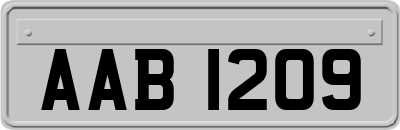 AAB 1209